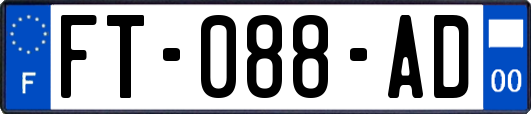 F

FT-088-AD

00